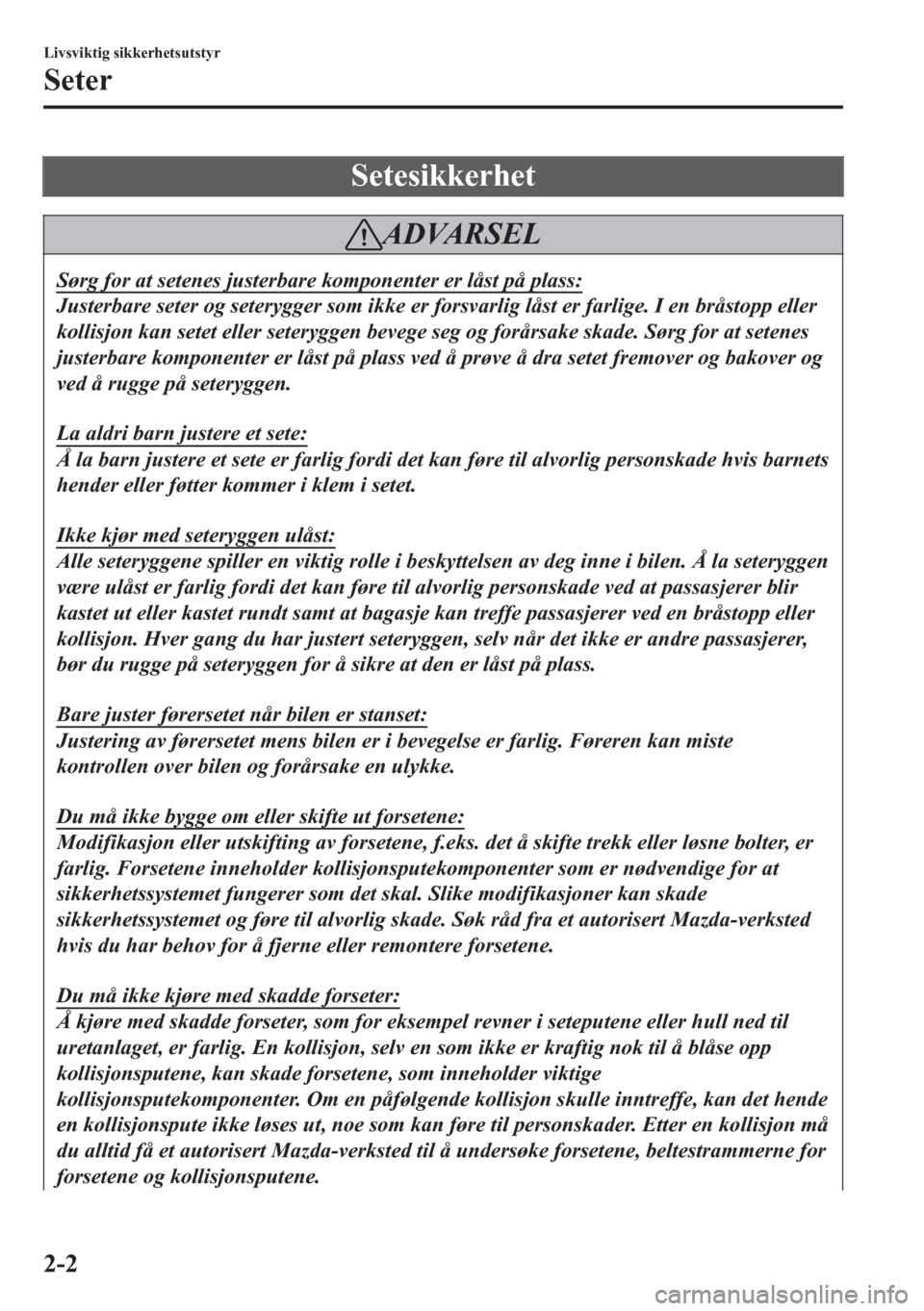 Livsviktig sikkerhetsutstyr

Seter

Setesikkerhet

ADVARSEL

Sørg for at setenes justerbare komponenter er låst på plass:
Justerbare seter og seterygger som ikke er forsvarlig låst er farlige. I en bråstopp eller kollisjon kan setet eller seteryggen bevege seg og forårsake skade. Sørg for at setenes justerbare komponenter er låst på plass ved å prøve å dra setet fremover og bakover og ved å rugge på seteryggen.

La aldri barn justere et sete:
Å la barn justere et sete er farlig fordi det kan føre til alvorlig personskade hvis barnets hender eller føtter kommer i klem i setet.

Ikke kjør med seteryggen ulåst:
Alle seteryggene spiller en viktig rolle i beskyttelsen av deg inne i bilen. Å la seteryggen være ulåst er farlig fordi det kan føre til alvorlig personskade ved at passasjerer blir kastet ut eller kastet rundt samt at bagasje kan treffe passasjerer ved en bråstopp eller kollisjon. Hver gang du har justert seteryggen, selv når det ikke er andre passasjerer, bør du rugge på seteryggen for å sikre at den er låst på plass.

Bare juster førersetet når bilen er stanset:
Justering av førersetet mens bilen er i bevegelse er farlig. Føreren kan miste kontrollen over bilen og forårsake en ulykke.

Du må ikke bygge om eller skifte ut forsetene:
Modifikasjon eller utskifting av forsetene, f.eks. det å skifte trekk eller løsne bolter, er farlig. Forsetene inneholder kollisjonsputekomponenter som er nødvendige for at sikkerhetssystemet fungerer som det skal. Slike modifikasjoner kan skade sikkerhetssystemet og føre til alvorlig skade. Søk råd fra et autorisert Mazda-verksted hvis du har behov for å fjerne eller remontere forsetene.

Du må ikke kjøre med skadde forseter:
Å kjøre med skadde forseter, som for eksempel revner i seteputene eller hull ned til uretanlaget, er farlig. En kollisjon, selv en som ikke er kraftig nok til å blåse opp kollisjonsputene, kan skade forsetene, som inneholder viktige kollisjonsputekomponenter. Om en påfølgende kollisjon skulle inntreffe, kan det hende en kollisjonspute ikke løses ut, noe som kan føre til personskader. Etter en kollisjon må du alltid få et autorisert Mazda-verksted til å undersøke forsetene, beltestrammerne for forsetene og kollisjonsputene.

2-2

carmanualsonline.info